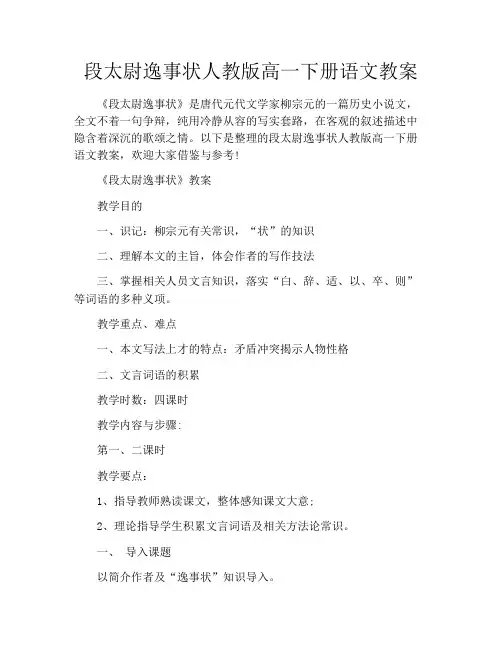 段太尉逸事状人教版高一下册语文教案

《段太尉逸事状》是唐代元代文学家柳宗元的一篇历史小说文，全文不着一句争辩，纯用冷静从容的写实套路，在客观的叙述描述中隐含着深沉的歌颂之情。以下是整理的段太尉逸事状人教版高一下册语文教案，欢迎大家借鉴与参考！

《段太尉逸事状》教案

教学目的

一、识记：柳宗元有关常识，“状”的知识

二、理解本文的主旨，体会作者的写作技法

三、掌握相关人员文言知识，落实“白、辞、适、以、卒、则”等词语的多种义项。

教学重点、难点

一、本文写法上才的特点：矛盾冲突揭示人物性格

二、文言词语的积累

教学时数：四课时

教学内容与步骤：

第一、二课时

教学要点：

1、指导教师熟读课文，整体感知课文大意；

2、理论指导学生积累文言词语及相关方法论常识。

一、 导入课题

以简介作者及“逸事状”知识导入。